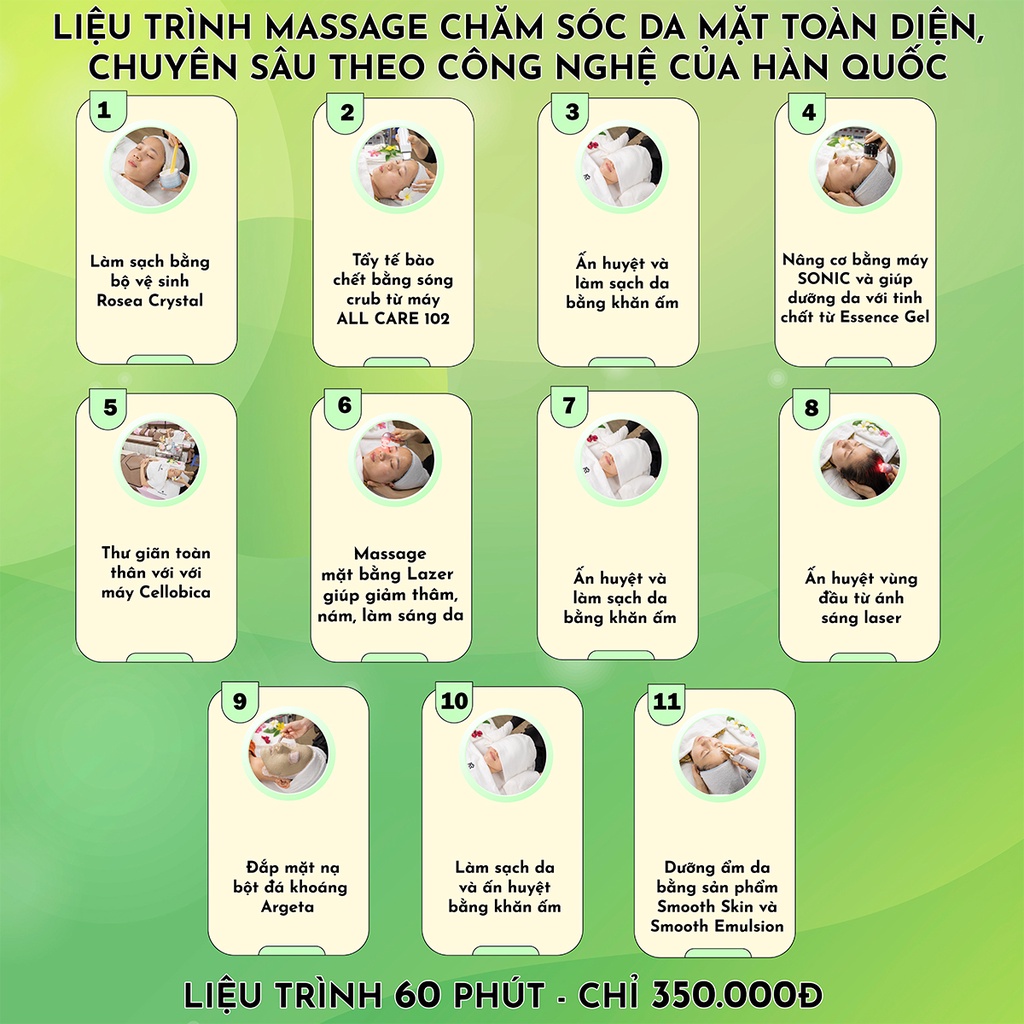 LIỆU TRÌNH MASSAGE CHĂM SÓC DA MẶT TOÀN DIỆN, CHUYÊN SÂU THEO CÔNG NGHỆ CỦA HÀN QUỐC

1
Làm sạch bằng bộ vệ sinh Rosea Crystal

2
Tẩy tế bào chết bằng sóng crub từ máy ALL CARE 102

3
Ấn huyệt và làm sạch da bằng khăn ấm

4
Nâng cơ bằng máy SONIC và giúp dưỡng da với tinh chất từ Essence Gel

5
Thư giãn toàn thân với với máy Cellobica

6
Massage mặt bằng Lazer giúp giảm thâm, nám, làm sáng da

7
Ấn huyệt và làm sạch da bằng khăn ấm

8
Ấn huyệt vùng đầu từ ánh sáng laser

9
Đắp mặt nạ bột đá khoáng Argeta

10
Làm sạch da và ấn huyệt bằng khăn ấm

11
Dưỡng ẩm da bằng sản phẩm Smooth Skin và Smooth Emulsion

LIỆU TRÌNH 60 PHÚT - CHỈ 350.000Đ